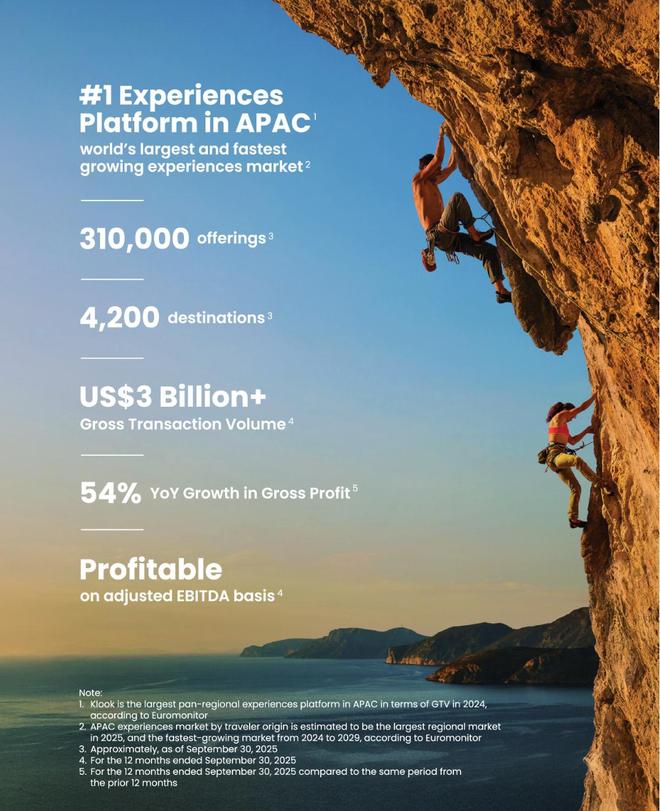 #1 Experiences Platform in APAC$^{1}$

world's largest and fastest growing experiences market$^{2}$

310,000 offerings$^{3}$

4,200 destinations$^{3}$

US$3 Billion+

Gross Transaction Volume$^{4}$

54% YoY Growth in Gross Profit$^{5}$

Profitable

on adjusted EBITDA basis$^{4}$

Note:

1. Klook is the largest pan-regional experiences platform in APAC in terms of GTV in 2024, according to Euromonitor
2. APAC experiences market by traveler origin is estimated to be the largest regional market in 2025, and the fastest-growing market from 2024 to 2029, according to Euromonitor
3. Approximately, as of September 30, 2025
4. For the 12 months ended September 30, 2025
5. For the 12 months ended September 30, 2025 compared to the same period from the prior 12 months